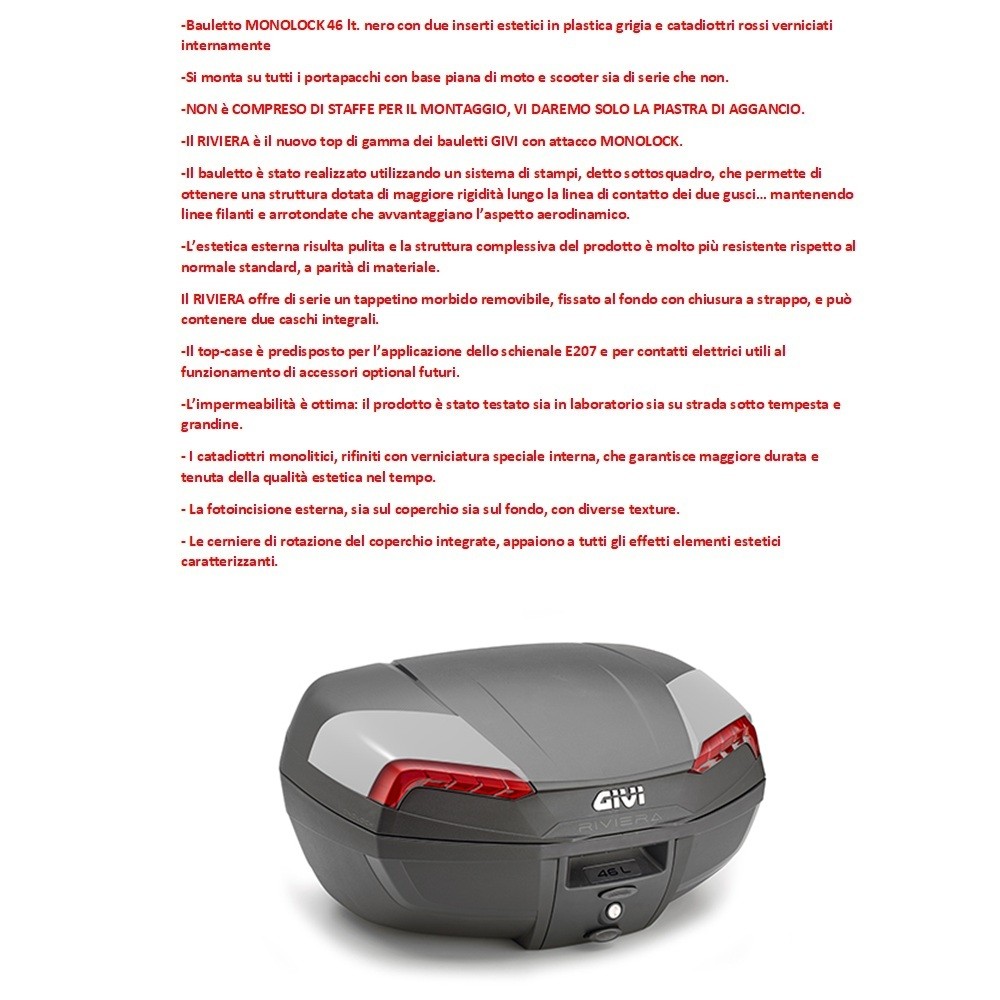 -Bauletto MONOLOCK 46 lt. nero con due inserti estetici in plastica grigia e catadiottri rossi verniciati internamente

-Si monta su tutti i portapacchi con base piana di moto e scooter sia di serie che non.

-NON è COMPRESO DI STAFFE PER IL MONTAGGIO, VI DAREMO SOLO LA PIASTRA DI AGGANCIO.

-Il RIVIERA è il nuovo top di gamma dei bauletti GIVI con attacco MONOLOCK.

-Il bauletto è stato realizzato utilizzando un sistema di stampi, detto sottosquadro, che permette di ottenere una struttura dotata di maggiore rigidità lungo la linea di contatto dei due gusci... mantenendo linee filanti e arrotondate che avvantaggiano l'aspetto aerodinamico.

-L'estetica esterna risulta pulita e la struttura complessiva del prodotto è molto più resistente rispetto al normale standard, a parità di materiale.

Il RIVIERA offre di serie un tappetino morbido removibile, fissato al fondo con chiusura a strappo, e può contenere due caschi integrali.

-Il top-case è predisposto per l'applicazione dello schienale E207 e per contatti elettrici utili al funzionamento di accessori optional futuri.

-L'impermeabilità è ottima: il prodotto è stato testato sia in laboratorio sia su strada sotto tempesta e grandine.

- I catadiottri monolitici, rifiniti con verniciatura speciale interna, che garantisce maggiore durata e tenuta della qualità estetica nel tempo.

- La fotoincisione esterna, sia sul coperchio sia sul fondo, con diverse texture.

- Le cerniere di rotazione del coperchio integrate, appaiono a tutti gli effetti elementi estetici caratterizzanti.

GIVI
RIVIERA
46 L